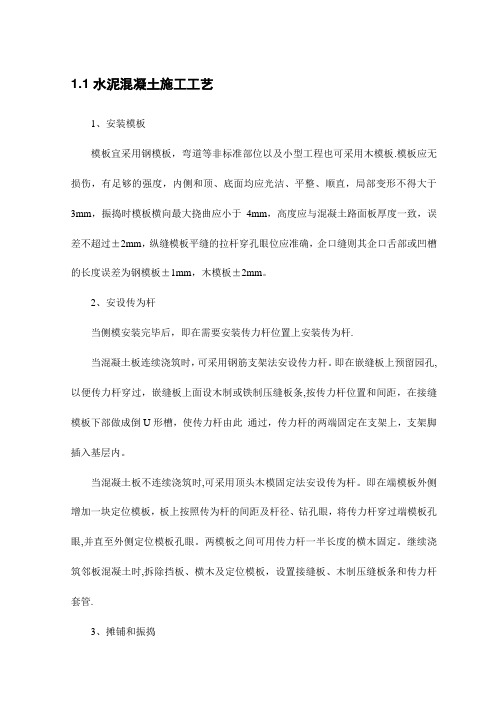 1.1 水泥混凝土施工工艺

1、安装模板

模板宜采用钢模板，弯道等非标准部位以及小型工程也可采用木模板.模板应无损伤，有足够的强度，内侧和顶、底面均应光洁、平整、顺直，局部变形不得大于3mm，振捣时模板横向最大挠曲应小于 4mm，高度应与混凝土路面板厚度一致，误差不超过±2mm，纵缝模板平缝的拉杆穿孔眼位应准确，企口缝则其企口舌部或凹槽的长度误差为钢模板±1mm，木模板±2mm。

2、安设传为杆

当侧模安装完毕后，即在需要安装传力杆位置上安装传为杆.

当混凝土板连续浇筑时，可采用钢筋支架法安设传力杆。即在嵌缝板上预留园孔，以便传力杆穿过，嵌缝板上面设木制或铁制压缝板条,按传力杆位置和间距，在接缝模板下部做成倒U形槽，使传力杆由此 通过，传力杆的两端固定在支架上，支架脚插入基层内。

当混凝土板不连续浇筑时,可采用顶头木模固定法安设传为杆。即在端模板外侧增加一块定位模板，板上按照传为杆的间距及杆径、钻孔眼，将传力杆穿过端模板孔眼,并直至外侧定位模板孔眼。两模板之间可用传力杆一半长度的横木固定。继续浇筑邻板混凝土时,拆除挡板、横木及定位模板，设置接缝板、木制压缝板条和传力杆套管.

3、摊铺和振捣